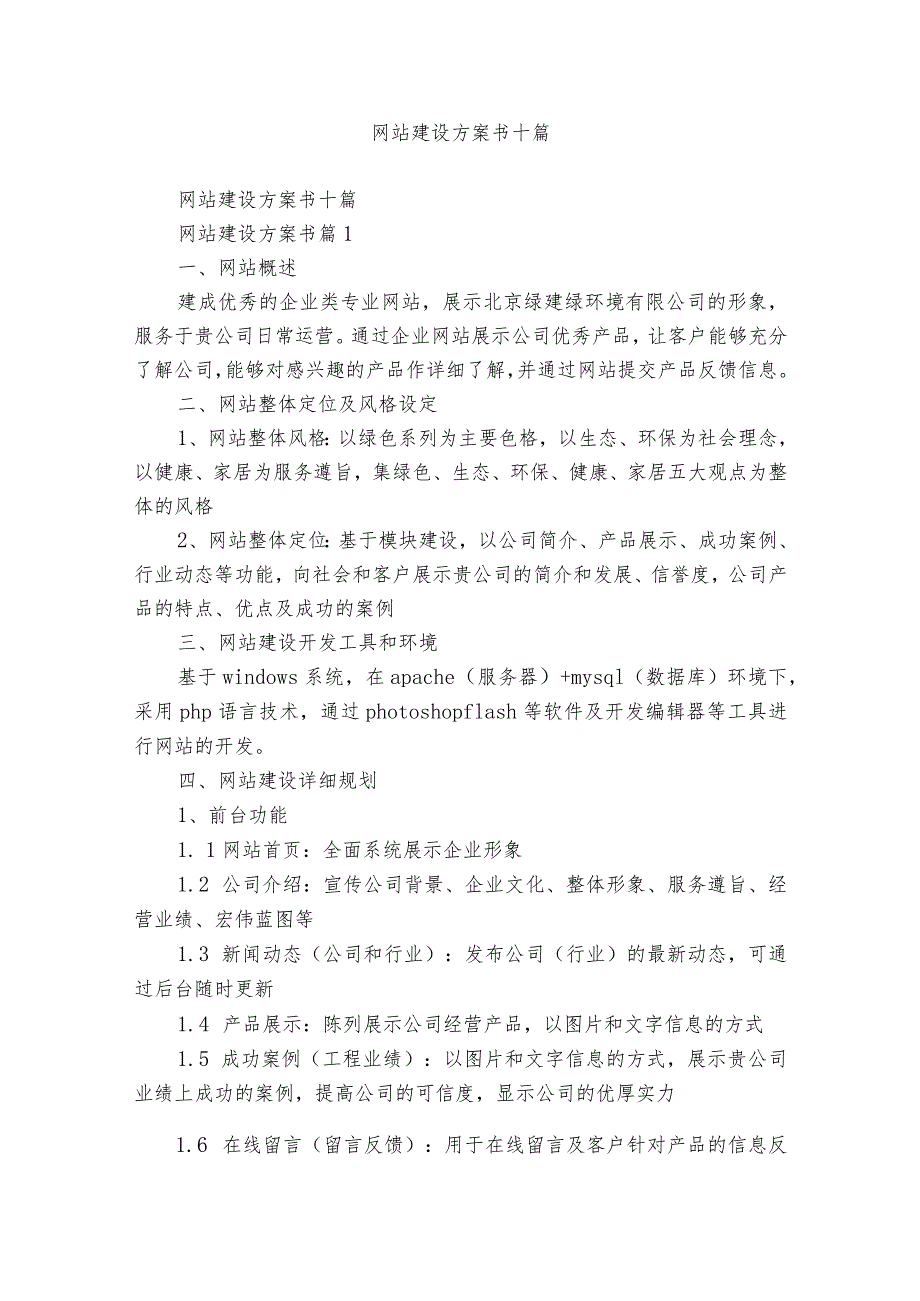 网站建设方案书十篇

网站建设方案书十篇

网站建设方案书篇1

一、网站概述

建成优秀的企业类专业网站，展示北京绿建绿环境有限公司的形象，服务于贵公司日常运营。通过企业网站展示公司优秀产品，让客户能够充分了解公司，能够对感兴趣的产品作详细了解，并通过网站提交产品反馈信息。

二、网站整体定位及风格设定

1、网站整体风格：以绿色系列为主要色格，以生态、环保为社会理念，以健康、家居为服务遵旨，集绿色、生态、环保、健康、家居五大观点为整体的风格

2、网站整体定位：基于模块建设，以公司简介、产品展示、成功案例、行业动态等功能，向社会和客户展示贵公司的简介和发展、信誉度，公司产品的特点、优点及成功的案例

三、网站建设开发工具和环境

基于windows系统，在apache（服务器）+mysql（数据库）环境下，采用php语言技术，通过photoshopflash等软件及开发编辑器等工具进行网站的开发。

四、网站建设详细规划

1、前台功能

1．1网站首页：全面系统展示企业形象

1.2 公司介绍：宣传公司背景、企业文化、整体形象、服务遵旨、经营业绩、宏伟蓝图等

1.3 新闻动态（公司和行业）：发布公司（行业）的最新动态，可通过后台随时更新

1.4 产品展示：陈列展示公司经营产品，以图片和文字信息的方式

1.5 成功案例（工程业绩）：以图片和文字信息的方式，展示贵公司业绩上成功的案例，提高公司的可信度，显示公司的优厚实力

1.6 在线留言（留言反馈）：用于在线留言及客户针对产品的信息反